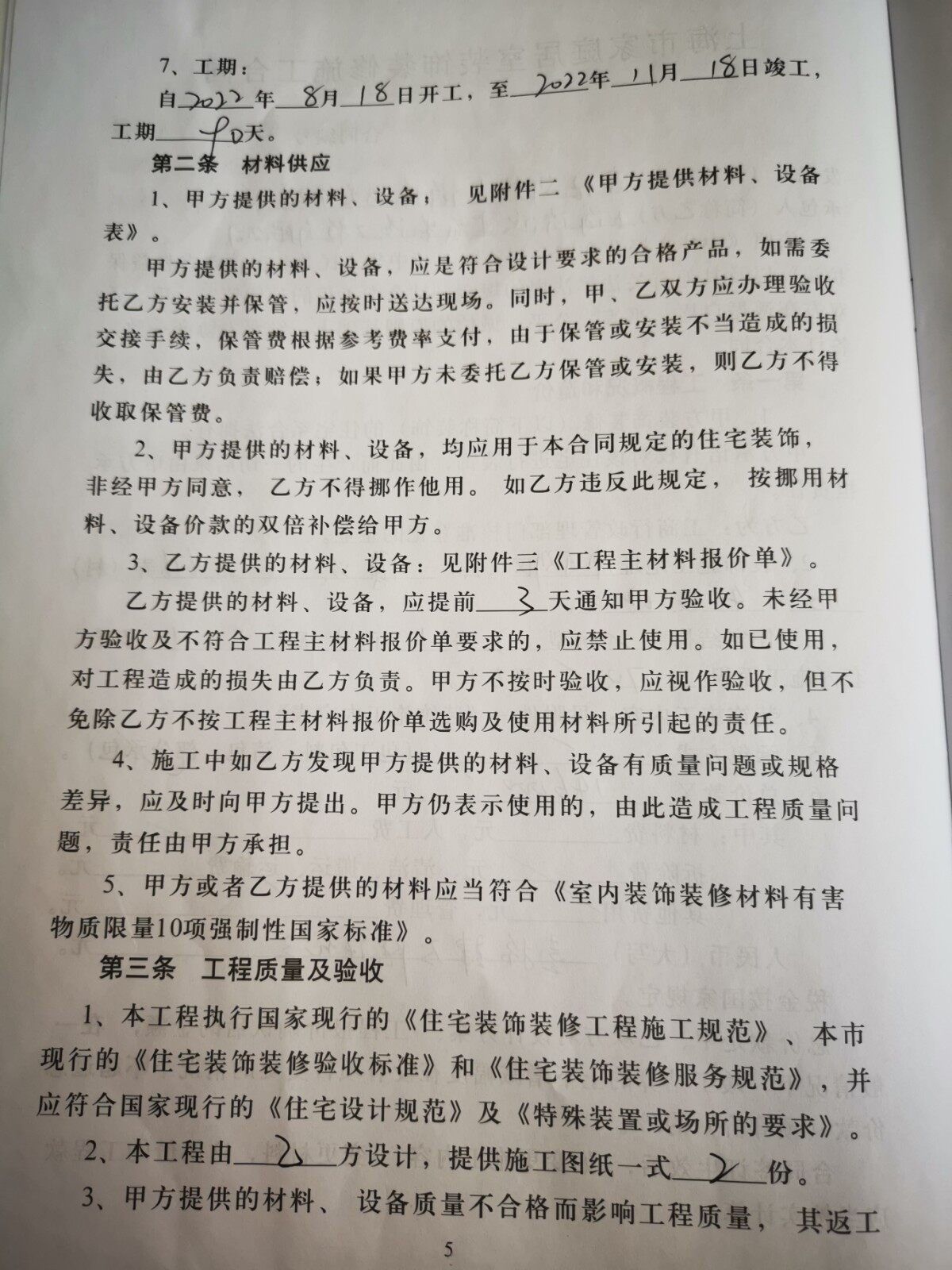 7、工期：

自2022年8月18日开工，至2022年11月18日竣工，工期90天。

第二条 材料供应

1、甲方提供的材料、设备：见附件二《甲方提供材料、设备表》。

甲方提供的材料、设备，应是符合设计要求的合格产品，如需委托乙方安装并保管，应按时送达现场。同时，甲、乙双方应办理验收交接手续，保管费根据参考费率支付，由于保管或安装不当造成的损失，由乙方负责赔偿；如果甲方未委托乙方保管或安装，则乙方不得收取保管费。

2、甲方提供的材料、设备，均应用于本合同规定的住宅装饰，非经甲方同意，乙方不得挪作他用。如乙方违反此规定，按挪用材料、设备价款的双倍补偿给甲方。

3、乙方提供的材料、设备：见附件三《工程主材料报价单》。

乙方提供的材料、设备，应提前3天通知甲方验收。未经甲方验收及不符合工程主材料报价单要求的，应禁止使用。如已使用，对工程造成的损失由乙方负责。甲方不按时验收，应视作验收，但不免除乙方不按工程主材料报价单选购及使用材料所引起的责任。

4、施工中如乙方发现甲方提供的材料、设备有质量问题或规格差异，应及时向甲方提出。甲方仍表示使用的，由此造成工程质量问题，责任由甲方承担。

5、甲方或者乙方提供的材料应当符合《室内装饰装修材料有害物质限量10项强制性国家标准》。

第三条 工程质量及验收

1、本工程执行国家现行的《住宅装饰装修工程施工规范》、本市现行的《住宅装饰装修验收标准》和《住宅装饰装修服务规范》，并应符合国家现行的《住宅设计规范》及《特殊装置或场所的要求》。

2、本工程由乙方设计，提供施工图纸一式2份。

3、甲方提供的材料、设备质量不合格而影响工程质量，其返工

5